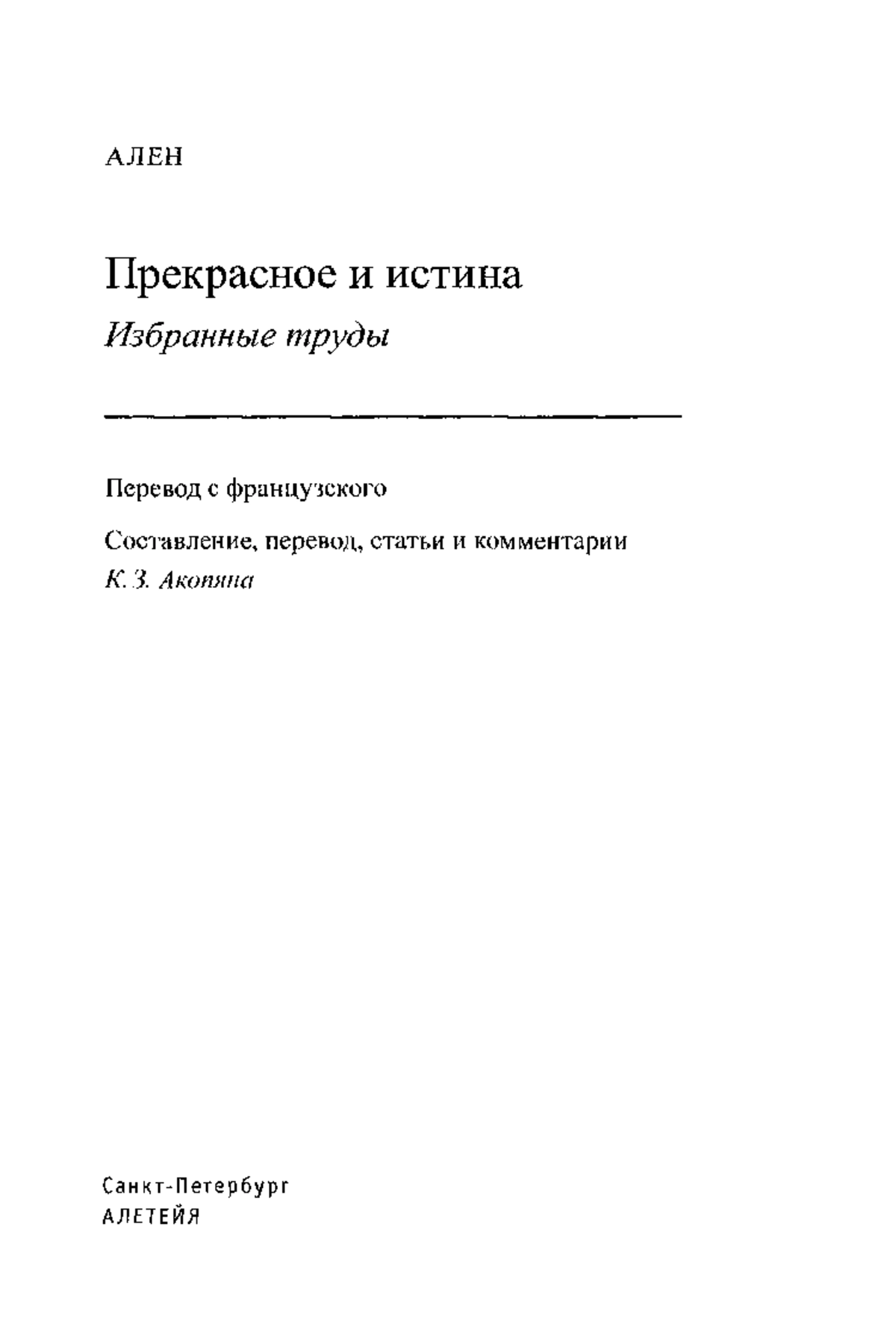 АЛЕН

Прекрасное и истина

Избранные труды

Перевод с французского

Составление, перевод, статьи и комментарии
К. З. Акопяна

Санкт-Петербург
АЛЕТЕЙЯ